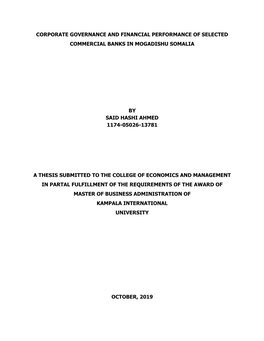 CORPORATE GOVERNANCE AND FINANCIAL PERFORMANCE OF SELECTED COMMERCIAL BANKS IN MOGADISHU SOMALIA

BY
SAID HASHI AHMED
1174-05026-13781

A THESIS SUBMITTED TO THE COLLEGE OF ECONOMICS AND MANAGEMENT IN PARTAL FULFILLMENT OF THE REQUIREMENTS OF THE AWARD OF MASTER OF BUSINESS ADMINISTRATION OF KAMPALA INTERNATIONAL UNIVERSITY

OCTOBER, 2019